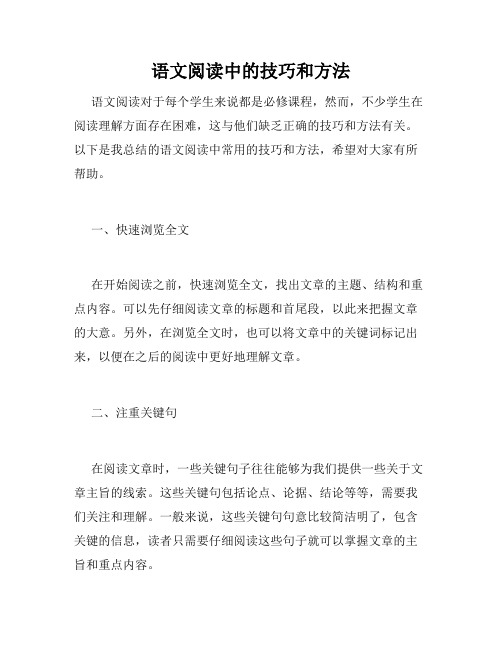 语文阅读中的技巧和方法

语文阅读对于每个学生来说都是必修课程，然而，不少学生在阅读理解方面存在困难，这与他们缺乏正确的技巧和方法有关。以下是我总结的语文阅读中常用的技巧和方法，希望对大家有所帮助。

一、快速浏览全文

在开始阅读之前，快速浏览全文，找出文章的主题、结构和重点内容。可以先仔细阅读文章的标题和首尾段，以此来把握文章的大意。另外，在浏览全文时，也可以将文章中的关键词标记出来，以便在之后的阅读中更好地理解文章。

二、注重关键句

在阅读文章时，一些关键句子往往能够为我们提供一些关于文章主旨的线索。这些关键句包括论点、论据、结论等等，需要我们关注和理解。一般来说，这些关键句句意比较简洁明了，包含关键的信息，读者只需要仔细阅读这些句子就可以掌握文章的主旨和重点内容。